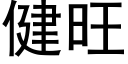 健旺